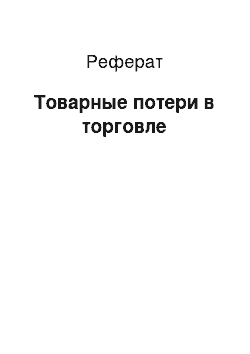 Реферат

Товарные потери в торговле